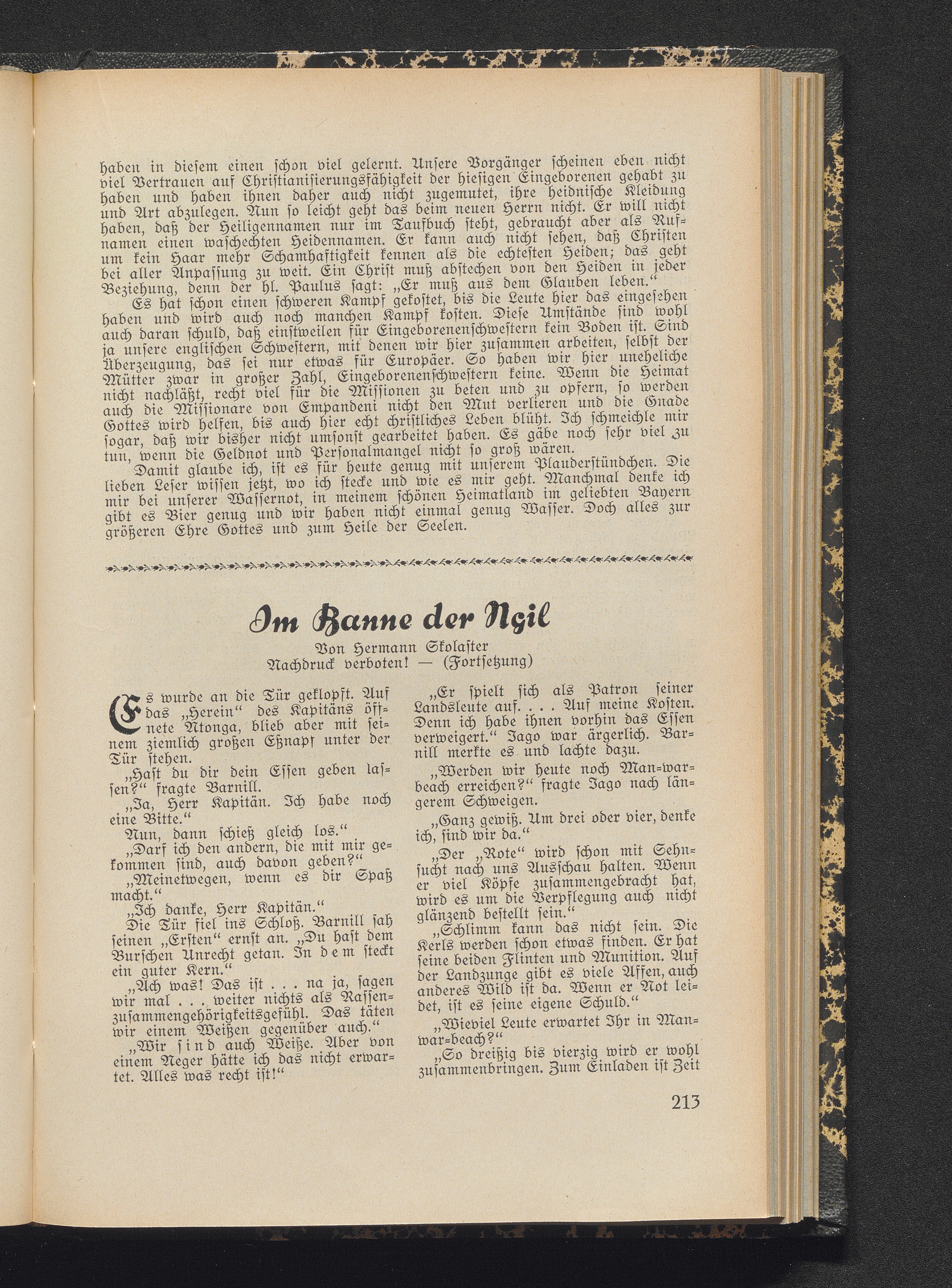 haben in diesem einen schon viel gelernt. Unsere Vorgänger scheinen eben nicht viel Vertrauen auf Christianisierungsfähigkeit der hiesigen Eingeborenen gehabt zu haben und haben ihnen daher auch nicht zugemutet, ihre heidnische Kleidung und Art abzulegen. Nun so leicht geht das beim neuen Herrn nicht. Er will nicht haben, daß der Heiligennamen nur im Taufbuch steht, gebraucht aber als Rufnamen einen waschechten Heidennamen. Er kann auch nicht sehen, daß Christen um kein Haar mehr Schamhaftigkeit kennen als die echtesten Heiden; das geht bei aller Anpassung zu weit. Ein Christ muß abstechen von den Heiden in jeder Beziehung, denn der hl. Paulus sagt: „Er muß aus dem Glauben leben."

Es hat schon einen schweren Kampf gekostet, bis die Leute hier das eingesehen haben und wird auch noch manchen Kampf kosten. Diese Umstände sind wohl auch daran schuld, daß einstweilen für Eingeborenenschwestern kein Boden ist. Sind ja unsere englischen Schwestern, mit denen wir hier zusammen arbeiten, selbst der Überzeugung, das sei nur etwas für Europäer. So haben wir hier uneheliche Mütter zwar in großer Zahl, Eingeborenenschwestern keine. Wenn die Heimat nicht nachläßt, recht viel für die Missionen zu beten und zu opfern, so werden auch die Missionare von Empandeni nicht den Mut verlieren und die Gnade Gottes wird helfen, bis auch hier echt christliches Leben blüht. Ich schmeichle mir sogar, daß wir bisher nicht umsonst gearbeitet haben. Es gäbe noch sehr viel zu tun, wenn die Geldnot und Personalmangel nicht so groß wären.

Damit glaube ich, ist es für heute genug mit unserem Plauderstündchen. Die lieben Leser wissen jetzt, wo ich stecke und wie es mir geht. Manchmal denke ich mir bei unserer Wassernot, in meinem schönen Heimatland im geliebten Bayern gibt es Bier genug und wir haben nicht einmal genug Wasser. Doch alles zur größeren Ehre Gottes und zum Heile der Seelen.

Im Banne der Ngil

Von Hermann Skolaster
Nachdruck verboten! — (Fortsetzung)

Es wurde an die Tür geklopft. Auf das „Herein" des Kapitäns öffnete Ntonga, blieb aber mit seinem ziemlich großen Eßnapf unter der Tür stehen.

„Hast du dir dein Essen geben lassen?" fragte Barnill.

„Ja, Herr Kapitän. Ich habe noch eine Bitte."

Nun, dann schieß gleich los."

„Darf ich den andern, die mit mir gekommen sind, auch davon geben?"

„Meinetwegen, wenn es dir Spaß macht."

„Ich danke, Herr Kapitän."

Die Tür fiel ins Schloß. Barnill sah seinen „Ersten" ernst an. „Du hast dem Burschen Unrecht getan. In dem steckt ein guter Kern."

„Ach was! Das ist . . . na ja, sagen wir mal . . . weiter nichts als Rassenzusammengehörigkeitsgefühl. Das täten wir einem Weißen gegenüber auch."

„Wir sind auch Weiße. Aber von einem Neger hätte ich das nicht erwartet. Alles was recht ist!"

„Er spielt sich als Patron seiner Landsleute auf. . . . Auf meine Kosten. Denn ich habe ihnen vorhin das Essen verweigert." Jago war ärgerlich. Barnill merkte es und lachte dazu.

„Werden wir heute noch Man-war-beach erreichen?" fragte Jago nach längerem Schweigen.

„Ganz gewiß. Um drei oder vier, denke ich, sind wir da."

„Der „Rote" wird schon mit Sehnsucht nach uns Ausschau halten. Wenn er viel Köpfe zusammengebracht hat, wird es um die Verpflegung auch nicht glänzend bestellt sein."

„Schlimm kann das nicht sein. Die Kerls werden schon etwas finden. Er hat seine beiden Flinten und Munition. Auf der Landzunge gibt es viele Affen, auch anderes Wild ist da. Wenn er Not leidet, ist es seine eigene Schuld."

„Wieviel Leute erwartet Ihr in Man-war-beach?"

„So dreißig bis vierzig wird er wohl zusammenbringen. Zum Einladen ist Zeit

213